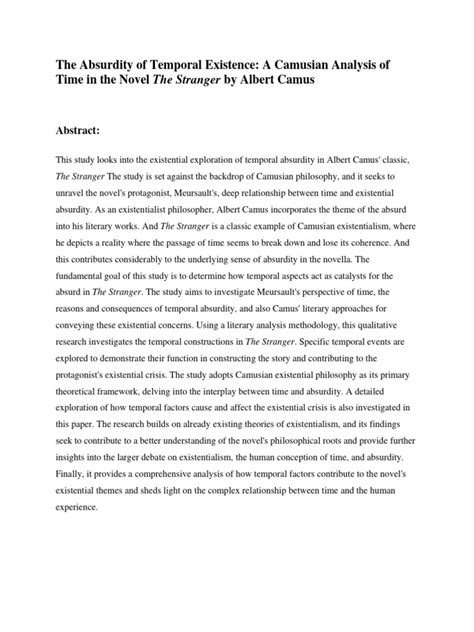 The Absurdity of Temporal Existence: A Camusian Analysis of Time in the Novel The Stranger by Albert Camus

Abstract:

This study looks into the existential exploration of temporal absurdity in Albert Camus' classic, The Stranger The study is set against the backdrop of Camusian philosophy, and it seeks to unravel the novel's protagonist, Meursault's, deep relationship between time and existential absurdity. As an existentialist philosopher, Albert Camus incorporates the theme of the absurd into his literary works. And The Stranger is a classic example of Camusian existentialism, where he depicts a reality where the passage of time seems to break down and lose its coherence. And this contributes considerably to the underlying sense of absurdity in the novella. The fundamental goal of this study is to determine how temporal aspects act as catalysts for the absurd in The Stranger. The study aims to investigate Meursault's perspective of time, the reasons and consequences of temporal absurdity, and also Camus' literary approaches for conveying these existential concerns. Using a literary analysis methodology, this qualitative research investigates the temporal constructions in The Stranger. Specific temporal events are explored to demonstrate their function in constructing the story and contributing to the protagonist's existential crisis. The study adopts Camusian existential philosophy as its primary theoretical framework, delving into the interplay between time and absurdity. A detailed exploration of how temporal factors cause and affect the existential crisis is also investigated in this paper. The research builds on already existing theories of existentialism, and its findings seek to contribute to a better understanding of the novel's philosophical roots and provide further insights into the larger debate on existentialism, the human conception of time, and absurdity. Finally, it provides a comprehensive analysis of how temporal factors contribute to the novel's existential themes and sheds light on the complex relationship between time and the human experience.